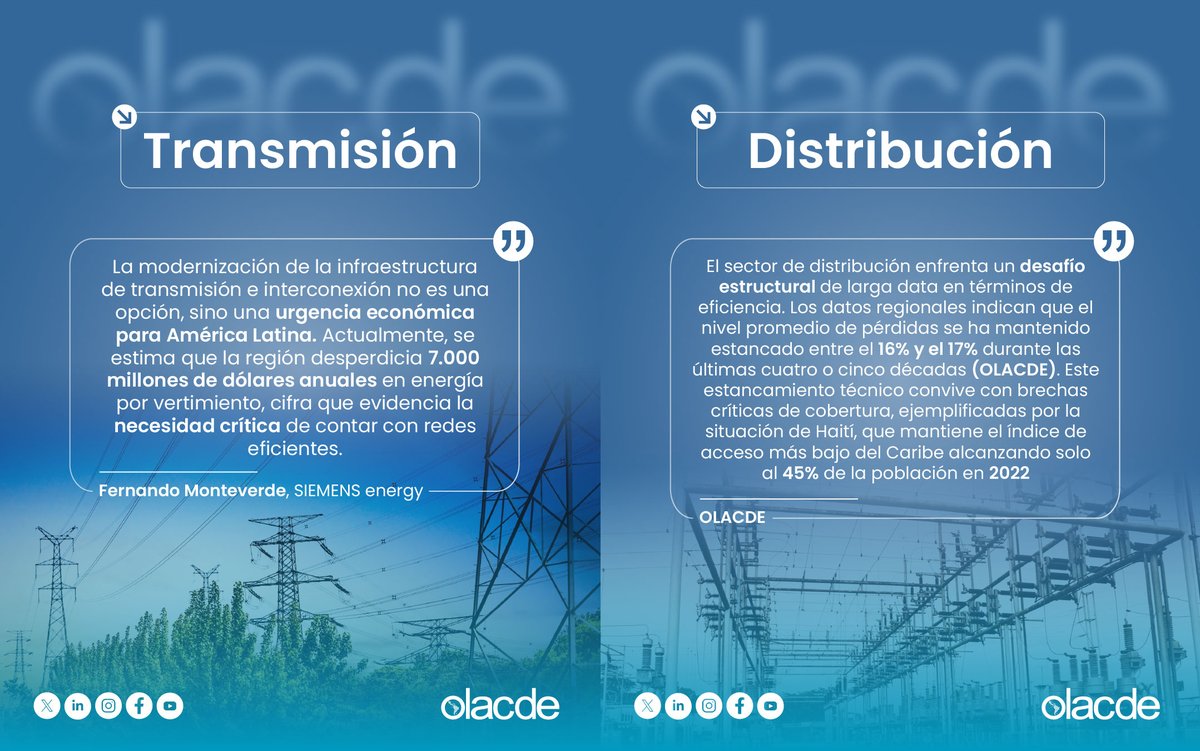 olacde

Transmisión

La modernización de la infraestructura de transmisión e interconexión no es una opción, sino una urgencia económica para América Latina. Actualmente, se estima que la región desperdicia 7.000 millones de dólares anuales en energía por vertimiento, cifra que evidencia la necesidad crítica de contar con redes eficientes.

Fernando Monteverde, SIEMENS energy

olacde

olacde

Distribución

El sector de distribución enfrenta un desafío estructural de larga data en términos de eficiencia. Los datos regionales indican que el nivel promedio de pérdidas se ha mantenido estancado entre el 16% y el 17% durante las últimas cuatro o cinco décadas (OLACDE). Este estancamiento técnico convive con brechas críticas de cobertura, ejemplificadas por la situación de Haití, que mantiene el índice de acceso más bajo del Caribe alcanzando solo al 45% de la población en 2022

OLACDE

olacde